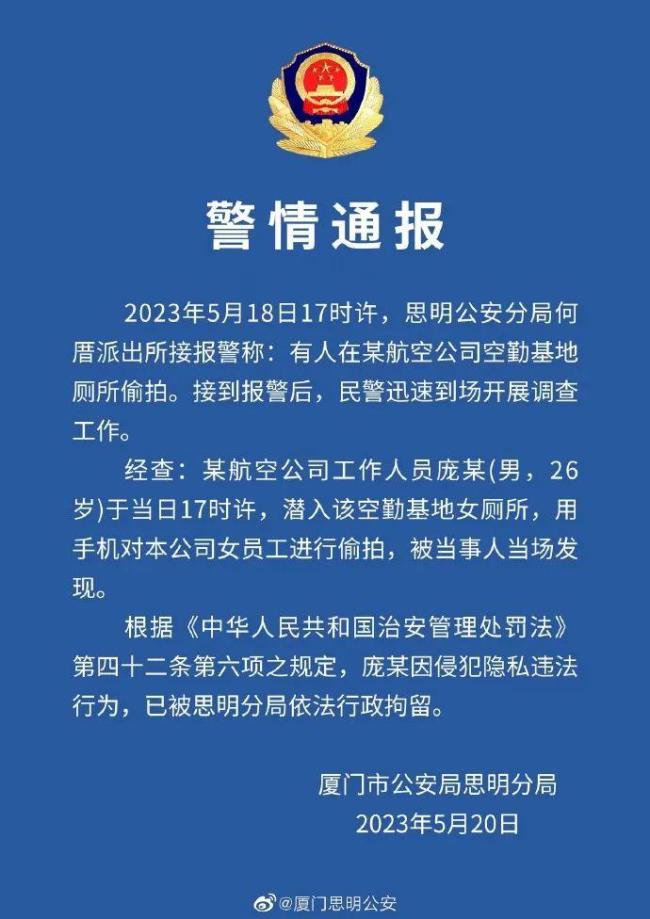 警情通报

2023年5月18日17时许，思明公安分局何厝派出所接报警称：有人在某航空公司空勤基地厕所偷拍。接到报警后，民警迅速到场开展调查工作。

经查：某航空公司工作人员庞某(男，26岁)于当日17时许，潜入该空勤基地女厕所，用手机对本公司女员工进行偷拍，被当事人当场发现。

根据《中华人民共和国治安管理处罚法》第四十二条第六项之规定，庞某因侵犯隐私违法行为，已被思明分局依法行政拘留。

厦门市公安局思明分局
2023年5月20日

@厦门思明公安